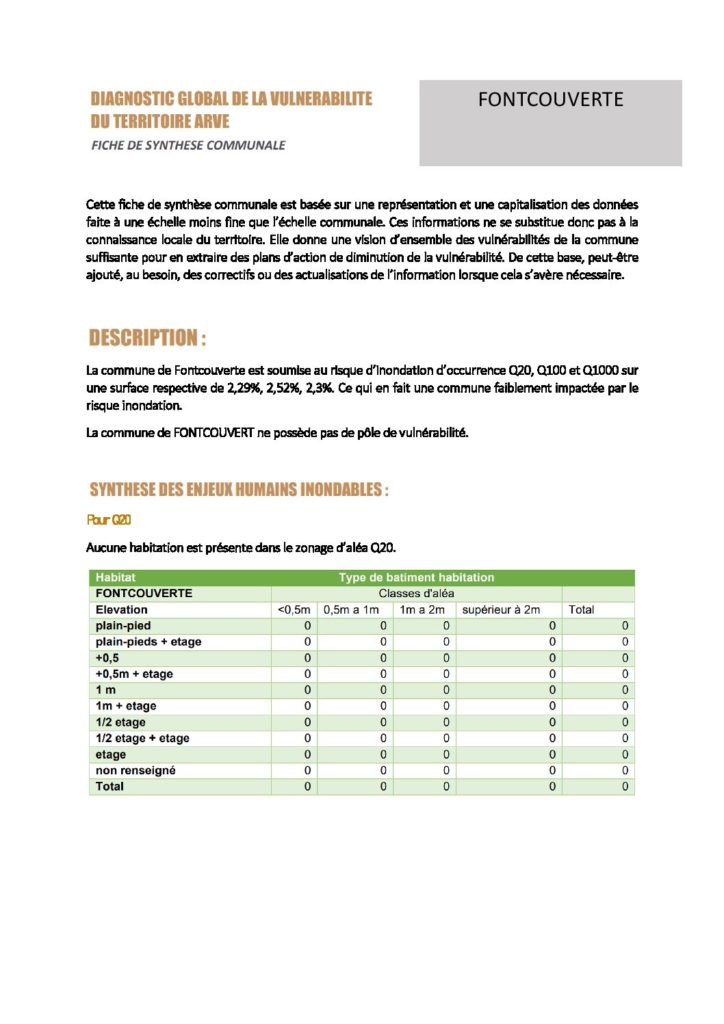 DIAGNOSTIC GLOBAL DE LA VULNERABILITE DU TERRITOIRE ARVE

FICHE DE SYNTHESE COMMUNALE

FONTCOUVERTE

Cette fiche de synthèse communale est basée sur une représentation et une capitalisation des données faite à une échelle moins fine que l'échelle communale. Ces informations ne se substitue donc pas à la connaissance locale du territoire. Elle donne une vision d'ensemble des vulnérabilités de la commune suffisante pour en extraire des plans d'action de diminution de la vulnérabilité. De cette base, peut-être ajouté, au besoin, des correctifs ou des actualisations de l'information lorsque cela s'avère nécessaire.

DESCRIPTION :

La commune de Fontcouverte est soumise au risque d'inondation d'occurrence Q20, Q100 et Q1000 sur une surface respective de 2,29%, 2,52%, 2,3%. Ce qui en fait une commune faiblement impactée par le risque inondation.

La commune de FONTCOUVERT ne possède pas de pôle de vulnérabilité.

SYNTHESE DES ENJEUX HUMAINS INONDABLES :

Pour Q20

Aucune habitation est présente dans le zonage d'aléa Q20.

| Habitat | Type de batiment habitation | | | | |
|---|---|---|---|---|---|
| FONTCOUVERTE | Classes d'aléa | | | | |
| Elevation | <0,5m | 0,5m a 1m | 1m a 2m | supérieur à 2m | Total |
| plain-pied | 0 | 0 | 0 | 0 | 0 |
| plain-pieds + etage | 0 | 0 | 0 | 0 | 0 |
| +0,5 | 0 | 0 | 0 | 0 | 0 |
| +0,5m + etage | 0 | 0 | 0 | 0 | 0 |
| 1 m | 0 | 0 | 0 | 0 | 0 |
| 1m + etage | 0 | 0 | 0 | 0 | 0 |
| 1/2 etage | 0 | 0 | 0 | 0 | 0 |
| 1/2 etage + etage | 0 | 0 | 0 | 0 | 0 |
| etage | 0 | 0 | 0 | 0 | 0 |
| non renseigné | 0 | 0 | 0 | 0 | 0 |
| Total | 0 | 0 | 0 | 0 | 0 |